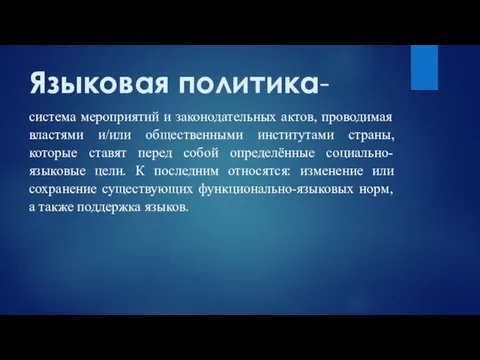 Языковая политика-

система мероприятий и законодательных актов, проводимая властями и/или общественными институтами страны, которые ставят перед собой определённые социально-языковые цели. К последним относятся: изменение или сохранение существующих функционально-языковых норм, а также поддержка языков.